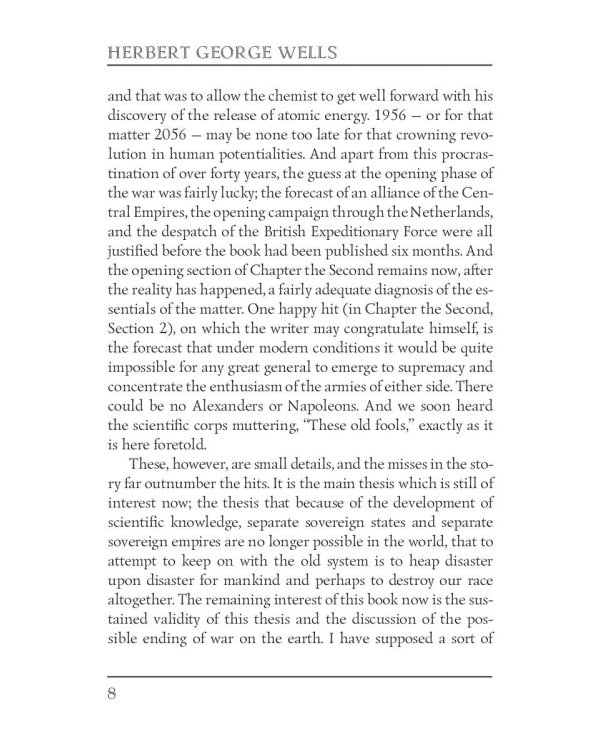 HERBERT GEORGE WELLS

and that was to allow the chemist to get well forward with his discovery of the release of atomic energy. 1956 — or for that matter 2056 — may be none too late for that crowning revolution in human potentialities. And apart from this procrastination of over forty years, the guess at the opening phase of the war was fairly lucky; the forecast of an alliance of the Central Empires, the opening campaign through the Netherlands, and the despatch of the British Expeditionary Force were all justified before the book had been published six months. And the opening section of Chapter the Second remains now, after the reality has happened, a fairly adequate diagnosis of the essentials of the matter. One happy hit (in Chapter the Second, Section 2), on which the writer may congratulate himself, is the forecast that under modern conditions it would be quite impossible for any great general to emerge to supremacy and concentrate the enthusiasm of the armies of either side. There could be no Alexanders or Napoleons. And we soon heard the scientific corps muttering, "These old fools," exactly as it is here foretold.

These, however, are small details, and the misses in the story far outnumber the hits. It is the main thesis which is still of interest now; the thesis that because of the development of scientific knowledge, separate sovereign states and separate sovereign empires are no longer possible in the world, that to attempt to keep on with the old system is to heap disaster upon disaster for mankind and perhaps to destroy our race altogether. The remaining interest of this book now is the sustained validity of this thesis and the discussion of the possible ending of war on the earth. I have supposed a sort of

8